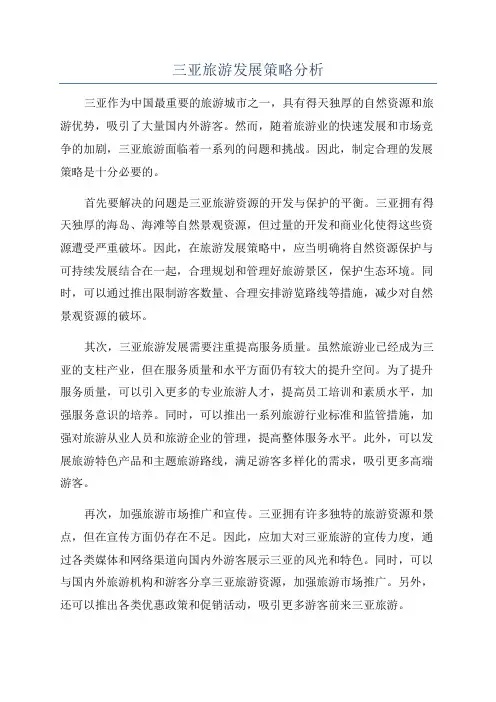 三亚旅游发展策略分析

三亚作为中国最重要的旅游城市之一，具有得天独厚的自然资源和旅游优势，吸引了大量国内外游客。然而，随着旅游业的快速发展和市场竞争的加剧，三亚旅游面临着一系列的问题和挑战。因此，制定合理的发展策略是十分必要的。

首先要解决的问题是三亚旅游资源的开发与保护的平衡。三亚拥有得天独厚的海岛、海滩等自然景观资源，但过量的开发和商业化使得这些资源遭受严重破坏。因此，在旅游发展策略中，应当明确将自然资源保护与可持续发展结合在一起，合理规划和管理好旅游景区，保护生态环境。同时，可以通过推出限制游客数量、合理安排游览路线等措施，减少对自然景观资源的破坏。

其次，三亚旅游发展需要注重提高服务质量。虽然旅游业已经成为三亚的支柱产业，但在服务质量和水平方面仍有较大的提升空间。为了提升服务质量，可以引入更多的专业旅游人才，提高员工培训和素质水平，加强服务意识的培养。同时，可以推出一系列旅游行业标准和监管措施，加强对旅游从业人员和旅游企业的管理，提高整体服务水平。此外，可以发展旅游特色产品和主题旅游路线，满足游客多样化的需求，吸引更多高端游客。

再次，加强旅游市场推广和宣传。三亚拥有许多独特的旅游资源和景点，但在宣传方面仍存在不足。因此，应加大对三亚旅游的宣传力度，通过各类媒体和网络渠道向国内外游客展示三亚的风光和特色。同时，可以与国内外旅游机构和游客分享三亚旅游资源，加强旅游市场推广。另外，还可以推出各类优惠政策和促销活动，吸引更多游客前来三亚旅游。